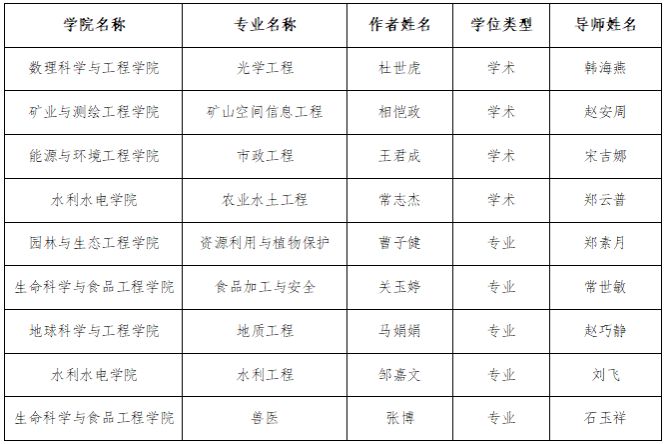 | 学院名称 | 专业名称 | 作者姓名 | 学位类型 | 导师姓名 |
|---|---|---|---|---|
| 数理科学与工程学院 | 光学工程 | 杜世虎 | 学术 | 韩海燕 |
| 矿业与测绘工程学院 | 矿山空间信息工程 | 相恺政 | 学术 | 赵安周 |
| 能源与环境工程学院 | 市政工程 | 王君成 | 学术 | 宋吉娜 |
| 水利水电学院 | 农业水土工程 | 常志杰 | 学术 | 郑云普 |
| 园林与生态工程学院 | 资源利用与植物保护 | 曹子健 | 专业 | 郑素月 |
| 生命科学与食品工程学院 | 食品加工与安全 | 关玉婷 | 专业 | 常世敏 |
| 地球科学与工程学院 | 地质工程 | 马娟娟 | 专业 | 赵巧静 |
| 水利水电学院 | 水利工程 | 邹嘉文 | 专业 | 刘飞 |
| 生命科学与食品工程学院 | 兽医 | 张博 | 专业 | 石玉祥 |